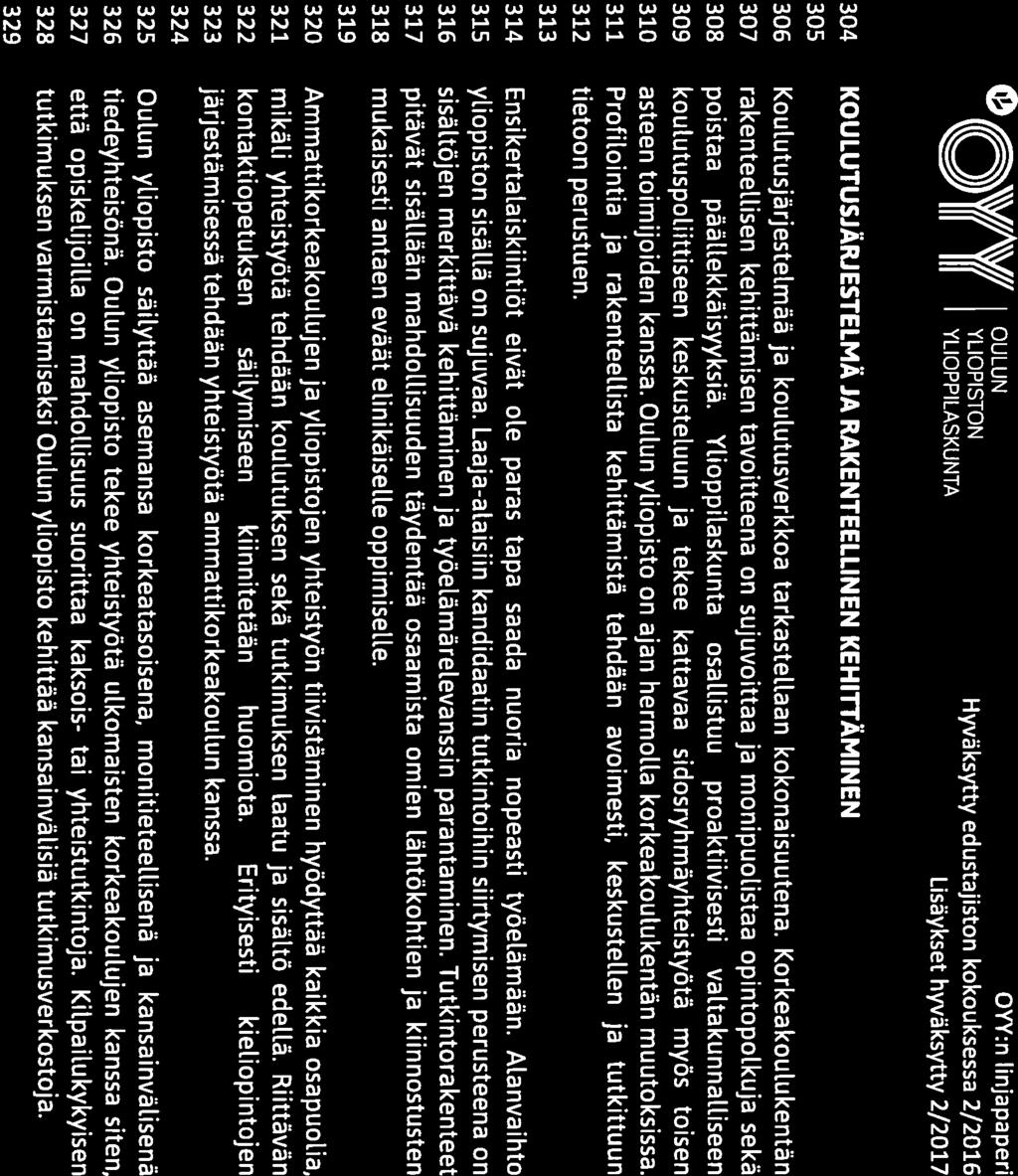 OYY | OULUN YLIOPISTON YLIOPPILASKUNTA

OYY:n linjapaperi
Hyväksytty edustajiston kokouksessa 2/2016
Lisäykset hyväksytty 2/2017

304 KOULUTUSJÄRJESTELMÄ JA RAKENTEELLINEN KEHITTÄMINEN
305
306 Koulutusjärjestelmää ja koulutusverkkoa tarkastellaan kokonaisuutena. Korkeakoulukentän
307 rakenteellisen kehittämisen tavoitteena on sujuvoittaa ja monipuolistaa opintopolkuja sekä
308 poistaa päällekkäisyyksiä. Ylioppilaskunta osallistuu proaktiivisesti valtakunnalliseen
309 koulutuspoliittiseen keskusteluun ja tekee kattavaa sidosryhmäyhteistyötä myös toisen
310 asteen toimijoiden kanssa. Oulun yliopisto on ajan hermolla korkeakoulukentän muutoksissa.
311 Profilointia ja rakenteellista kehittämistä tehdään avoimesti, keskustellen ja tutkittuun
312 tietoon perustuen.
313
314 Ensikertalaiskiintiöt eivät ole paras tapa saada nuoria nopeasti työelämään. Alanvaihto
315 yliopiston sisällä on sujuvaa. Laaja-alaisiin kandidaatin tutkintoihin siirtymisen perusteena on
316 sisältöjen merkittävä kehittäminen ja työelämärelevanssin parantaminen. Tutkintorakenteet
317 pitävät sisällään mahdollisuuden täydentää osaamista omien lähtökohtien ja kiinnostusten
318 mukaisesti antaen eväät elinikäiselle oppimiselle.
319
320 Ammattikorkeakoulujen ja yliopistojen yhteistyön tiivistäminen hyödyttää kaikkia osapuolia,
321 mikäli yhteistyötä tehdään koulutuksen sekä tutkimuksen laatu ja sisältö edellä. Riittävän
322 kontaktiopetuksen säilymiseen kiinnitetään huomiota. Erityisesti kieliopintojen
323 järjestämisessä tehdään yhteistyötä ammattikorkeakoulun kanssa.
324
325 Oulun yliopisto säilyttää asemansa korkeatasoisena, monitieteellisenä ja kansainvälisenä
326 tiedeyhteisönä. Oulun yliopisto tekee yhteistyötä ulkomaisten korkeakoulujen kanssa siten,
327 että opiskelijoilla on mahdollisuus suorittaa kaksois- tai yhteistutkintoja. Kilpailukykyisen
328 tutkimuksen varmistamiseksi Oulun yliopisto kehittää kansainvälisiä tutkimusverkostoja.
329